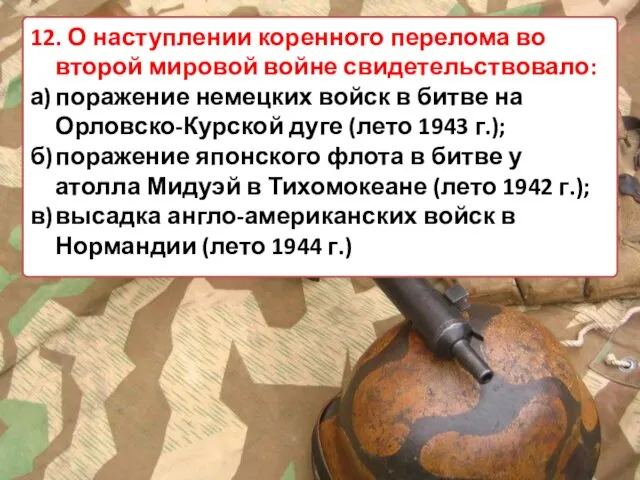 12. О наступлении коренного перелома во второй мировой войне свидетельствовало:

а) поражение немецких войск в битве на Орловско-Курской дуге (лето 1943 г.);

б) поражение японского флота в битве у атолла Мидуэй в Тихомокеане (лето 1942 г.);

в) высадка англо-американских войск в Нормандии (лето 1944 г.)